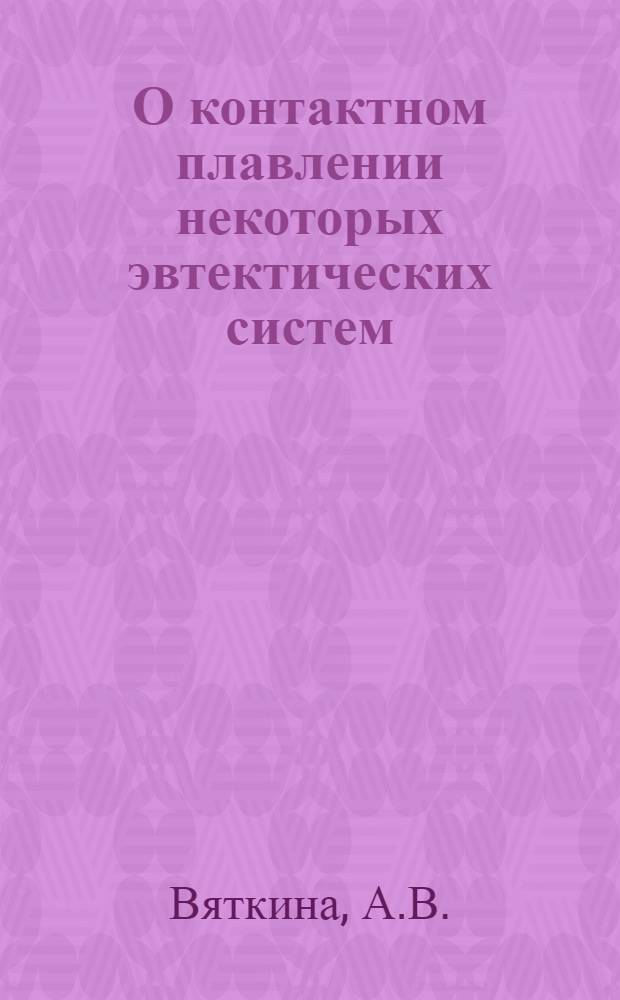 О контактном плавлении некоторых эвтектических систем

Вяткина, А.В.